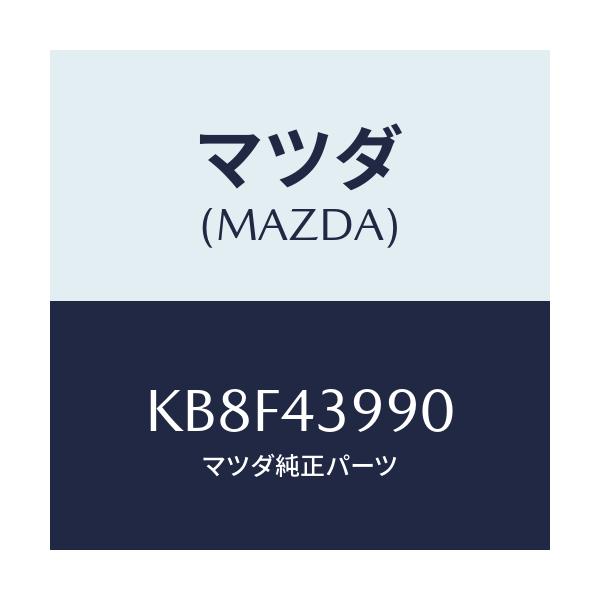 マツダ
(MAZDA)

KB8F43990
マツダ純正パーツ